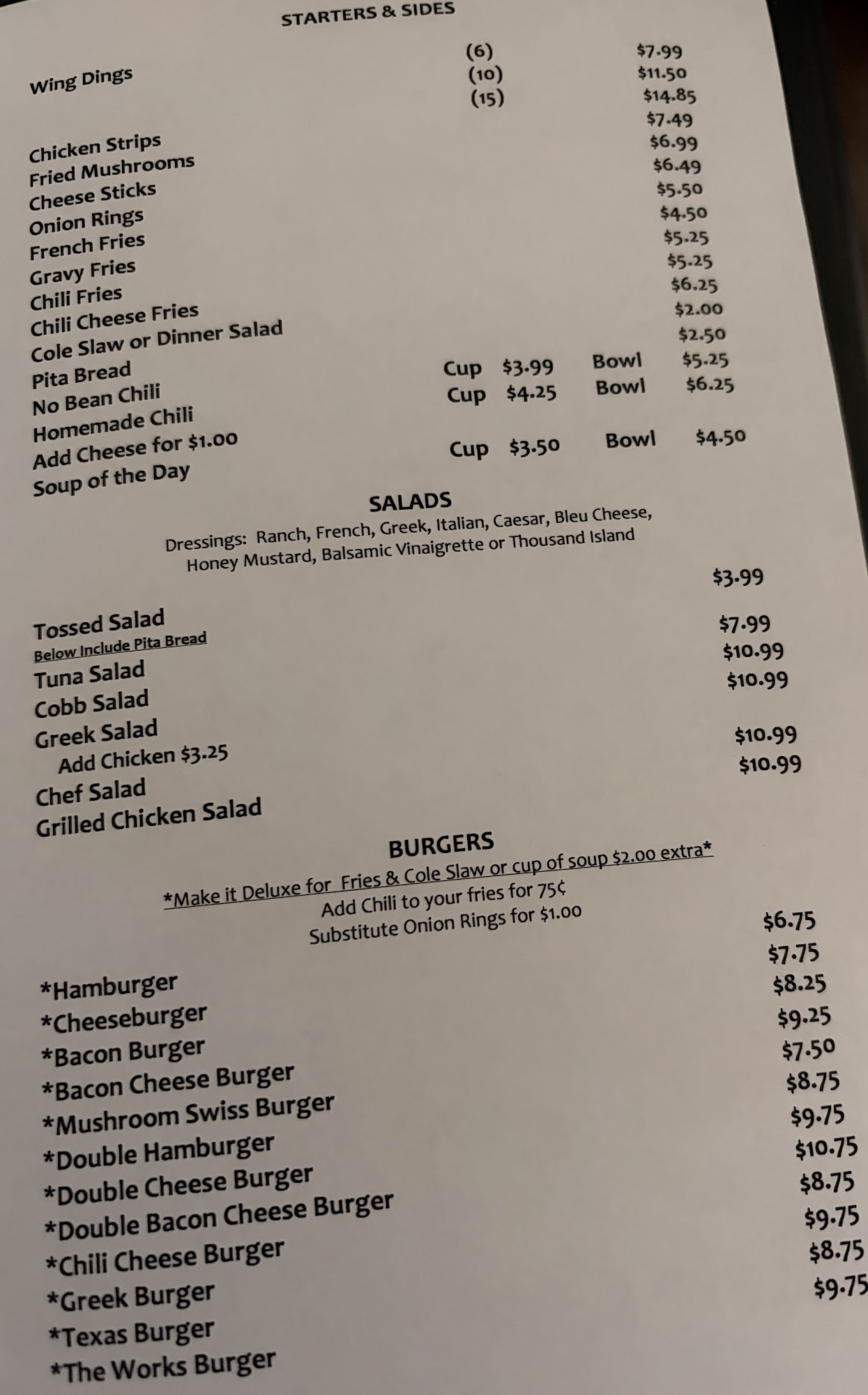 STARTERS & SIDES

Wing Dings (6) $7.99
(10) $11.50
(15) $14.85

Chicken Strips $7.49
Fried Mushrooms $6.99
Cheese Sticks $6.49
Onion Rings $5.50
French Fries $4.50
Gravy Fries $5.25
Chili Fries $5.25
Chili Cheese Fries $6.25
Cole Slaw or Dinner Salad $2.00
Pita Bread $2.50
No Bean Chili Cup $3.99 Bowl $5.25
Homemade Chili Cup $4.25 Bowl $6.25
Add Cheese for $1.00
Soup of the Day Cup $3.50 Bowl $4.50

SALADS
Dressings: Ranch, French, Greek, Italian, Caesar, Bleu Cheese, Honey Mustard, Balsamic Vinaigrette or Thousand Island

Tossed Salad $3.99
Below Include Pita Bread
Tuna Salad $7.99
Cobb Salad $10.99
Greek Salad $10.99
Add Chicken $3.25
Chef Salad $10.99
Grilled Chicken Salad $10.99

BURGERS
*Make it Deluxe for Fries & Cole Slaw or cup of soup $2.00 extra*
Add Chili to your fries for 75¢
Substitute Onion Rings for $1.00

*Hamburger $6.75
*Cheeseburger $7.75
*Bacon Burger $8.25
*Bacon Cheese Burger $9.25
*Mushroom Swiss Burger $7.50
*Double Hamburger $8.75
*Double Cheese Burger $9.75
*Double Bacon Cheese Burger $10.75
*Chili Cheese Burger $8.75
*Greek Burger $9.75
*Texas Burger $8.75
*The Works Burger $9.75